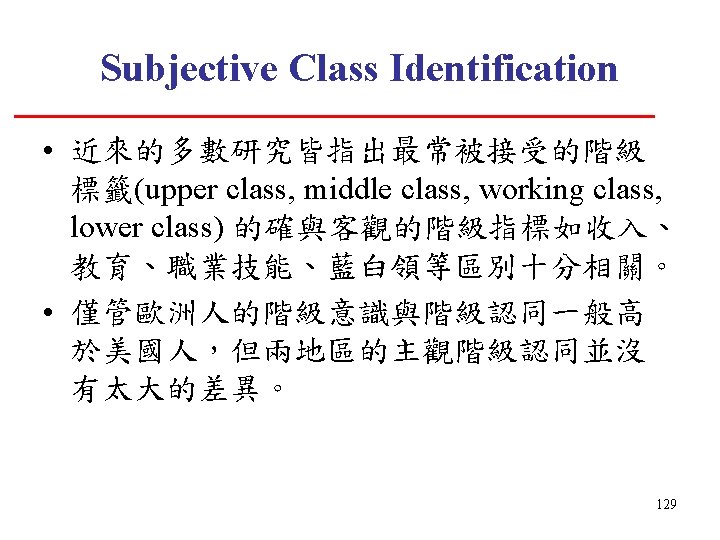 Subjective Class Identification

• 近來的多數研究皆指出最常被接受的階級標籤(upper class, middle class, working class, lower class) 的確與客觀的階級指標如收入、教育、職業技能、藍白領等區別十分相關。

• 僅管歐洲人的階級意識與階級認同一般高於美國人，但兩地區的主觀階級認同並沒有太大的差異。

129